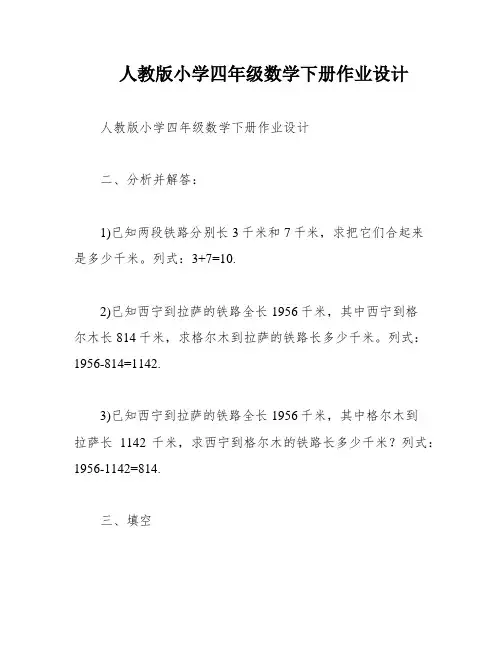 人教版小学四年级数学下册作业设计

人教版小学四年级数学下册作业设计

二、分析并解答:

1)已知两段铁路分别长 3 千米和 7 千米，求把它们合起来是多少千米。列式：$3+7=10$.

2)已知西宁到拉萨的铁路全长 1956 千米，其中西宁到格尔木长 814 千米，求格尔木到拉萨的铁路长多少千米。列式：$1956-814=1142$.

3)已知西宁到拉萨的铁路全长 1956 千米，其中格尔木到拉萨长 1142 千米，求西宁到格尔木的铁路长多少千米？列式：$1956-1142=814$.

三、填空